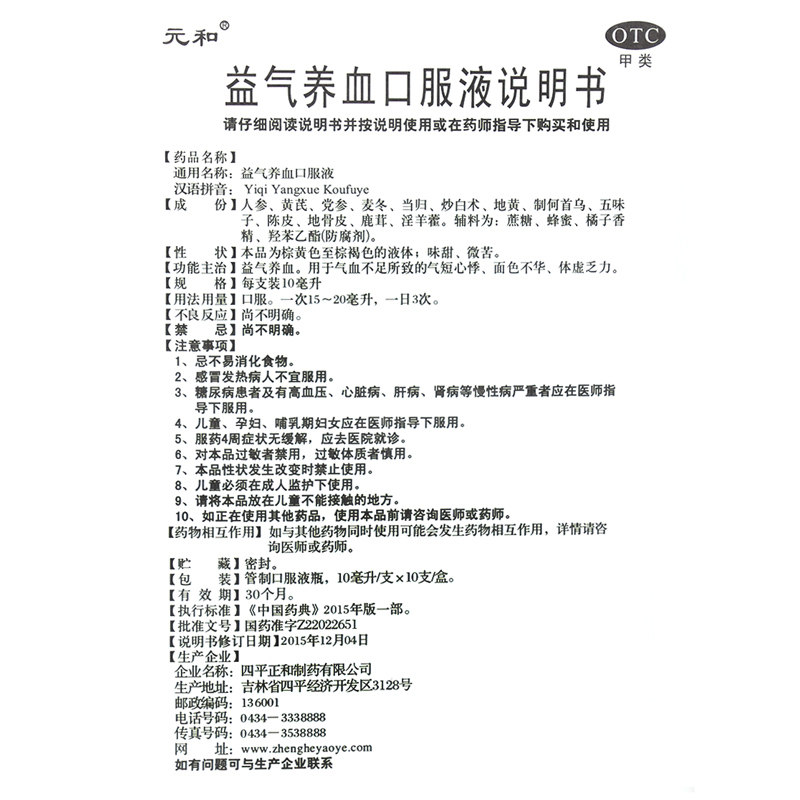 元和®

OTC
甲类

益气养血口服液说明书

请仔细阅读说明书并按说明使用或在药师指导下购买和使用

【药品名称】
通用名称：益气养血口服液
汉语拼音：Yiqi Yangxue Koufuye
【成　　份】人参、黄芪、党参、麦冬、当归、炒白术、地黄、制何首乌、五味子、陈皮、地骨皮、鹿茸、淫羊藿。辅料为：蔗糖、蜂蜜、橘子香精、羟苯乙酯(防腐剂)。
【性　　状】本品为棕黄色至棕褐色的液体；味甜、微苦。
【功能主治】益气养血。用于气血不足所致的气短心悸、面色不华、体虚乏力。
【规　　格】每支装10毫升
【用法用量】口服。一次15～20毫升，一日3次。
【不良反应】尚不明确。
【禁　　忌】尚不明确。
【注意事项】
1、忌不易消化食物。
2、感冒发热病人不宜服用。
3、糖尿病患者及有高血压、心脏病、肝病、肾病等慢性病严重者应在医师指导下服用。
4、儿童、孕妇、哺乳期妇女应在医师指导下服用。
5、服药4周症状无缓解，应去医院就诊。
6、对本品过敏者禁用，过敏体质者慎用。
7、本品性状发生改变时禁止使用。
8、儿童必须在成人监护下使用。
9、请将本品放在儿童不能接触的地方。
10、如正在使用其他药品，使用本品前请咨询医师或药师。
【药物相互作用】如与其他药物同时使用可能会发生药物相互作用，详情请咨询医师或药师。
【贮　　藏】密封。
【包　　装】管制口服液瓶，10毫升/支×10支/盒。
【有 效 期】30个月。
【执行标准】《中国药典》2015年版一部。
【批准文号】国药准字Z22022651
【说明书修订日期】2015年12月04日
【生产企业】
企业名称：四平正和制药有限公司
生产地址：吉林省四平经济开发区3128号
邮政编码：136001
电话号码：0434－3338888
传真号码：0434－3538888
网　　址：www.zhengheyaoye.com
如有问题可与生产企业联系